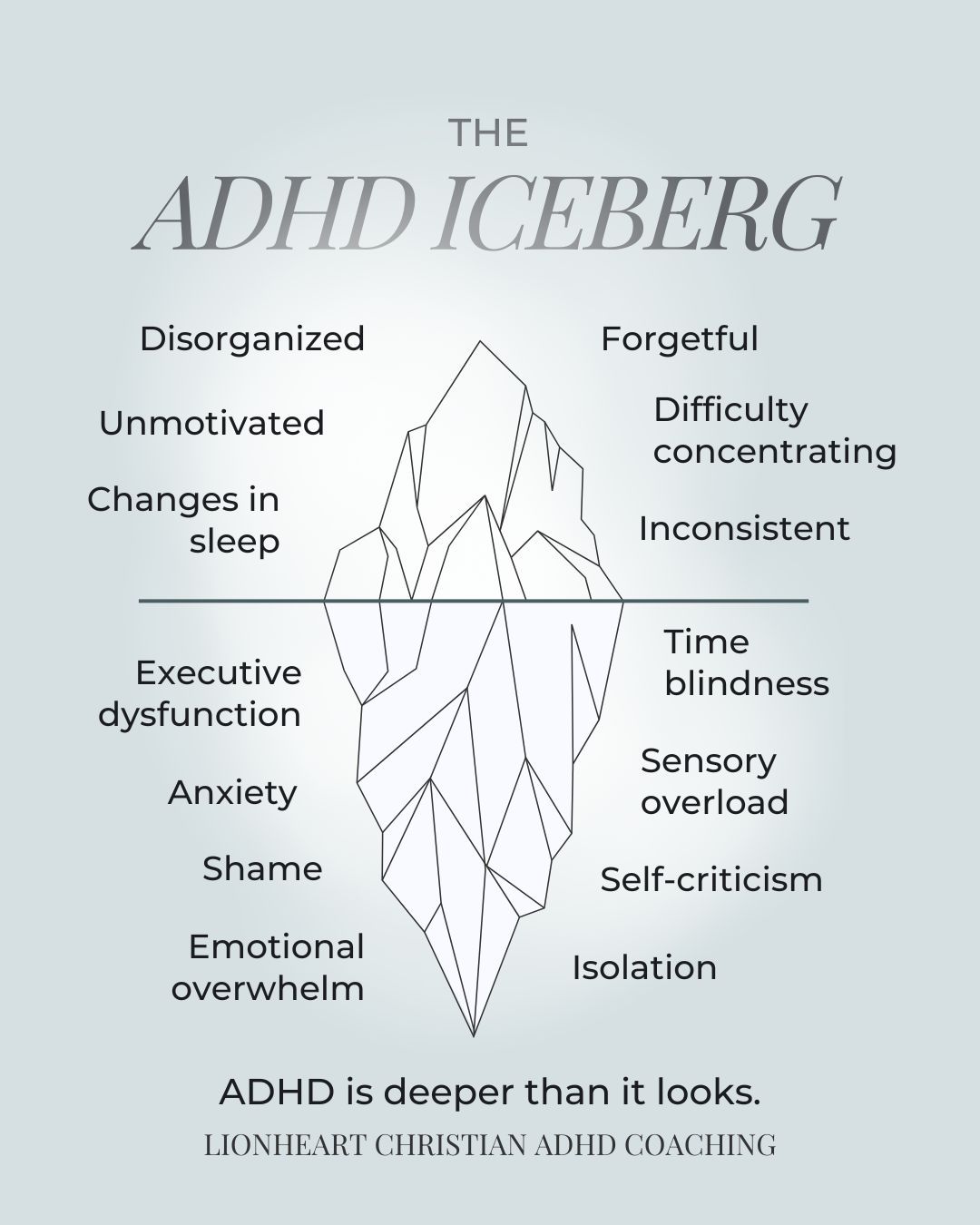 THE
ADHD ICEBERG

Disorganized

Unmotivated

Changes in sleep

Forgetful

Difficulty concentrating

Inconsistent

Executive dysfunction

Anxiety

Shame

Emotional overwhelm

Time blindness

Sensory overload

Self-criticism

Isolation

ADHD is deeper than it looks.

LIONHEART CHRISTIAN ADHD COACHING